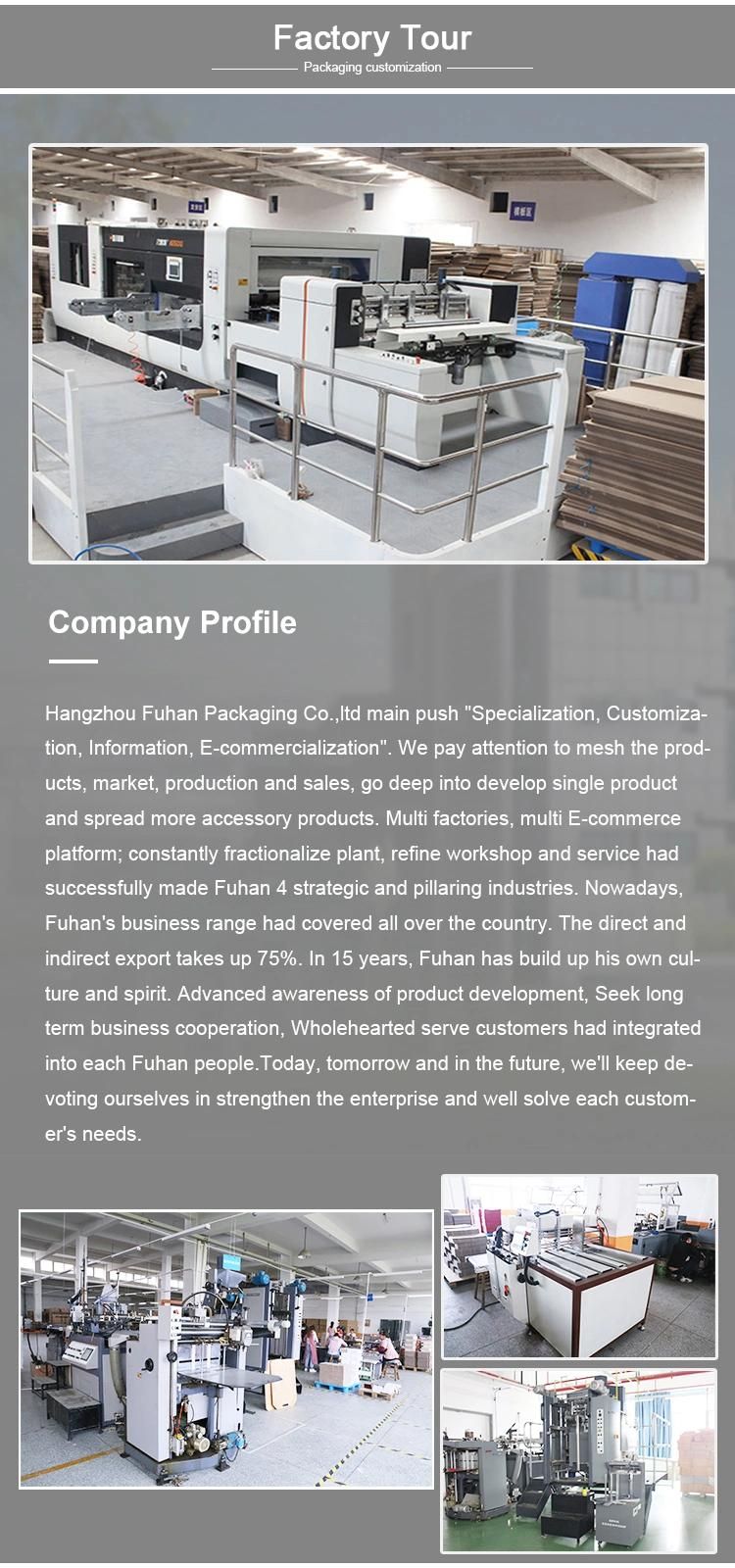 Factory Tour

Packaging customization

Company Profile

Hangzhou Fuhan Packaging Co.,ltd main push "Specialization, Customization, Information, E-commercialization". We pay attention to mesh the products, market, production and sales, go deep into develop single product and spread more accessory products. Multi factories, multi E-commerce platform; constantly fractionalize plant, refine workshop and service had successfully made Fuhan 4 strategic and pillaring industries. Nowadays, Fuhan's business range had covered all over the country. The direct and indirect export takes up 75%. In 15 years, Fuhan has build up his own culture and spirit. Advanced awareness of product development, Seek long term business cooperation, Wholehearted serve customers had integrated into each Fuhan people.Today, tomorrow and in the future, we'll keep devoting ourselves in strengthen the enterprise and well solve each customer's needs.